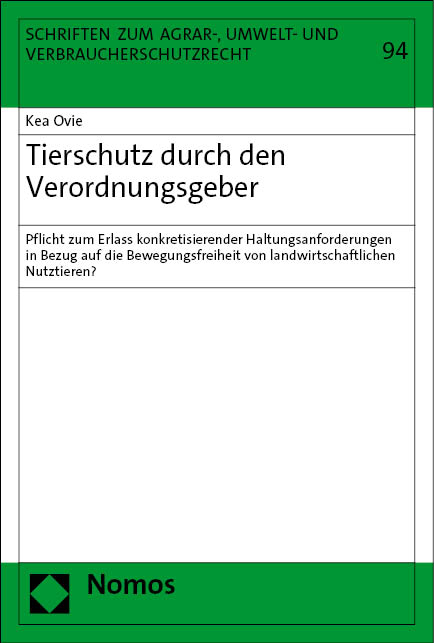 SCHRIFTEN ZUM AGRAR-, UMWELT- UND VERBRAUCHERSCHUTZRECHT

94

Kea Ovie

Tierschutz durch den Verordnungsgeber

Pflicht zum Erlass konkretisierender Haltungsanforderungen in Bezug auf die Bewegungsfreiheit von landwirtschaftlichen Nutztieren?

Nomos